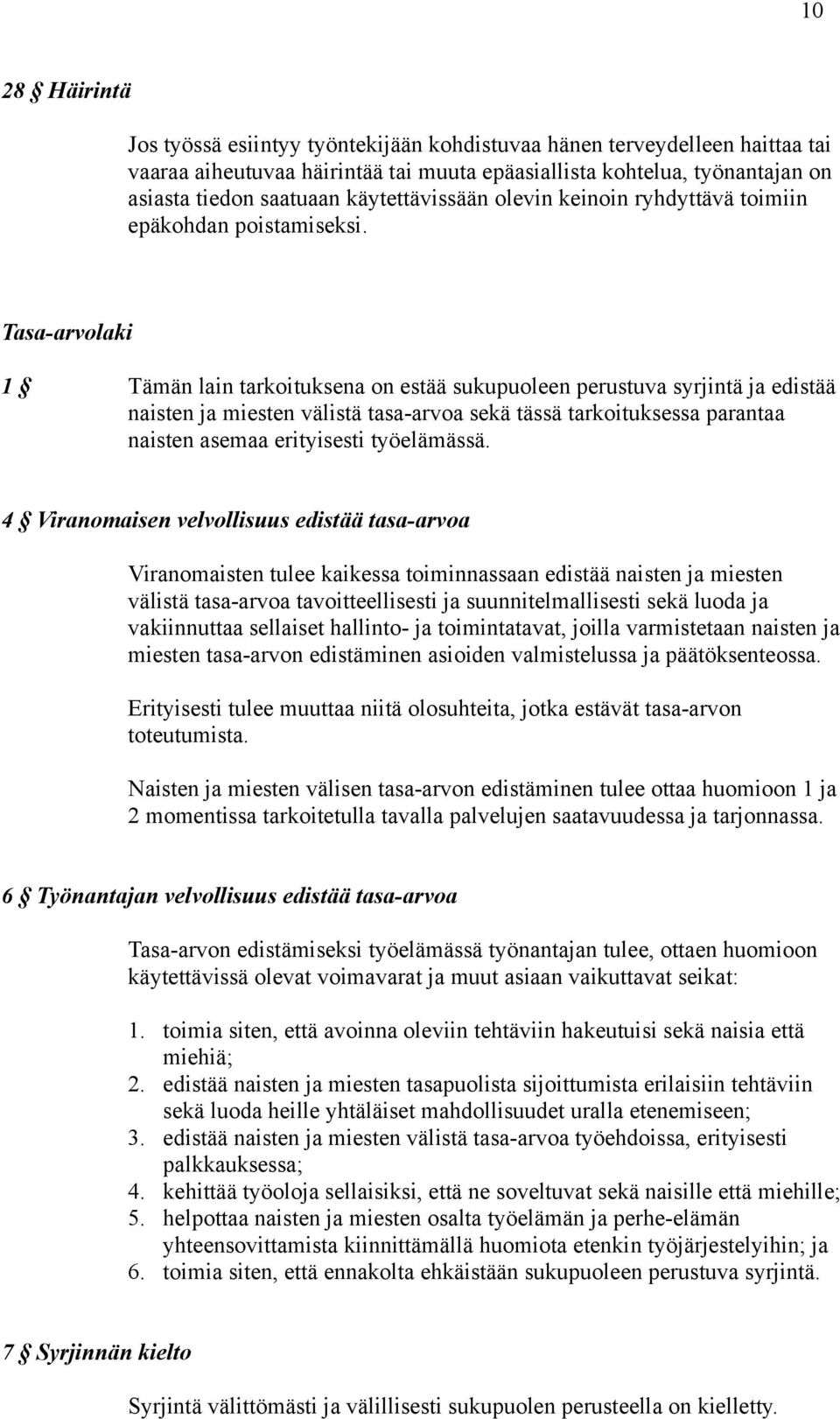 10

28 § Häirintä

Jos työssä esiintyy työntekijään kohdistuvaa hänen terveydelleen haittaa tai vaaraa aiheutuvaa häirintää tai muuta epäasiallista kohtelua, työnantajan on asiasta tiedon saatuaan käytettävissään olevin keinoin ryhdyttävä toimiin epäkohdan poistamiseksi.

Tasa-arvolaki

1 § Tämän lain tarkoituksena on estää sukupuoleen perustuva syrjintä ja edistää naisten ja miesten välistä tasa-arvoa sekä tässä tarkoituksessa parantaa naisten asemaa erityisesti työelämässä.

4 § Viranomaisen velvollisuus edistää tasa-arvoa

Viranomaisten tulee kaikessa toiminnassaan edistää naisten ja miesten välistä tasa-arvoa tavoitteellisesti ja suunnitelmallisesti sekä luoda ja vakiinnuttaa sellaiset hallinto- ja toimintatavat, joilla varmistetaan naisten ja miesten tasa-arvon edistäminen asioiden valmistelussa ja päätöksenteossa.

Erityisesti tulee muuttaa niitä olosuhteita, jotka estävät tasa-arvon toteutumista.

Naisten ja miesten välisen tasa-arvon edistäminen tulee ottaa huomioon 1 ja 2 momentissa tarkoitetulla tavalla palvelujen saatavuudessa ja tarjonnassa.

6 § Työnantajan velvollisuus edistää tasa-arvoa

Tasa-arvon edistämiseksi työelämässä työnantajan tulee, ottaen huomioon käytettävissä olevat voimavarat ja muut asiaan vaikuttavat seikat:

1. toimia siten, että avoinna oleviin tehtäviin hakeutuisi sekä naisia että miehiä;
2. edistää naisten ja miesten tasapuolista sijoittumista erilaisiin tehtäviin sekä luoda heille yhtäläiset mahdollisuudet uralla etenemiseen;
3. edistää naisten ja miesten välistä tasa-arvoa työehdoissa, erityisesti palkkauksessa;
4. kehittää työoloja sellaisiksi, että ne soveltuvat sekä naisille että miehille;
5. helpottaa naisten ja miesten osalta työelämän ja perhe-elämän yhteensovittamista kiinnittämällä huomiota etenkin työjärjestelyihin; ja
6. toimia siten, että ennakolta ehkäistään sukupuoleen perustuva syrjintä.

7 § Syrjinnän kielto

Syrjintä välittömästi ja välillisesti sukupuolen perusteella on kielletty.